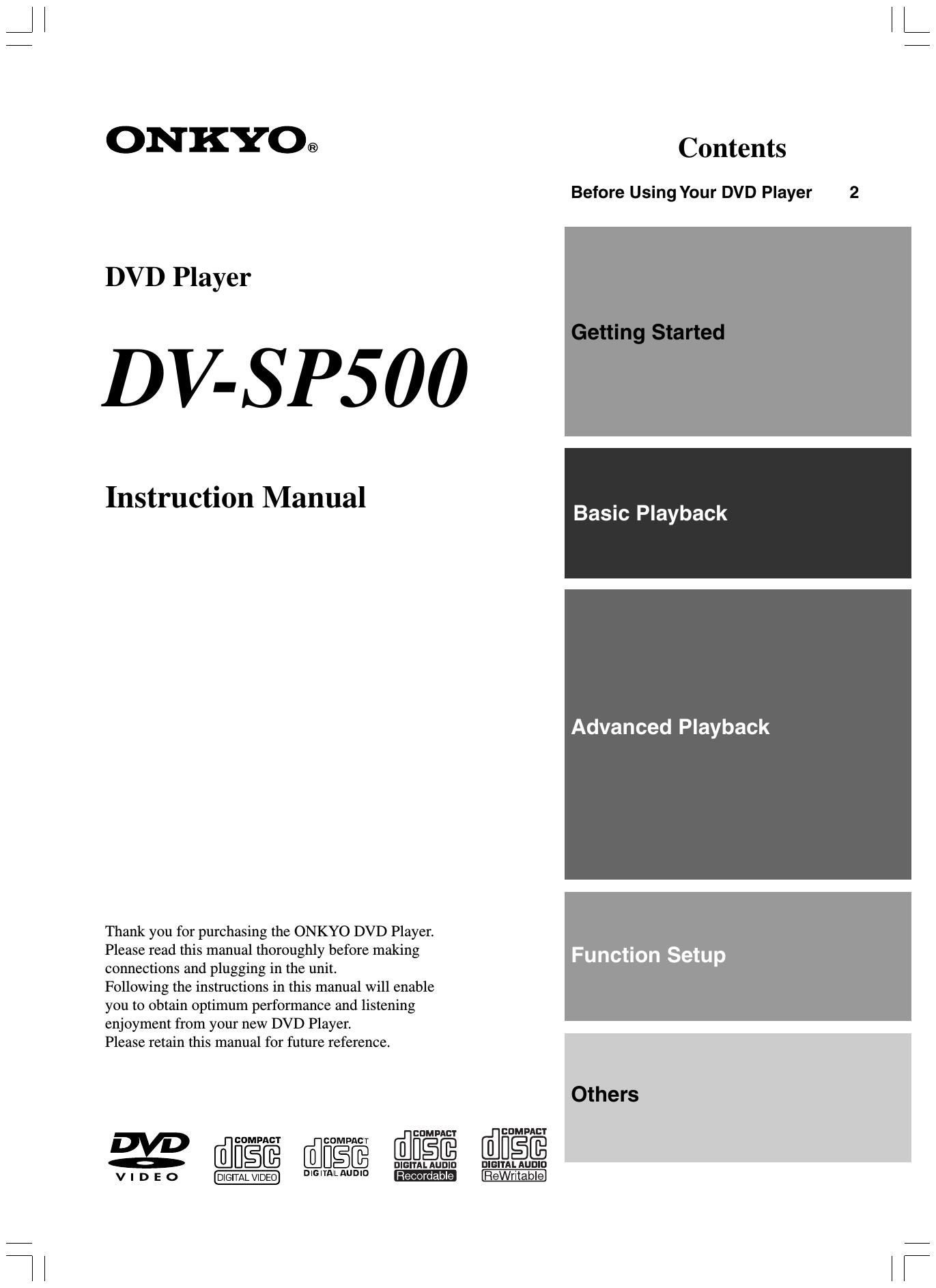 ONKYO®

DVD Player

DV-SP500

Instruction Manual

Thank you for purchasing the ONKYO DVD Player. Please read this manual thoroughly before making connections and plugging in the unit.
Following the instructions in this manual will enable you to obtain optimum performance and listening enjoyment from your new DVD Player.
Please retain this manual for future reference.

DVD VIDEO

COMPACT disc DIGITAL VIDEO

COMPACT disc DIGITAL AUDIO

COMPACT disc DIGITAL AUDIO Recordable

COMPACT disc DIGITAL AUDIO ReWritable

Contents

Before Using Your DVD Player 2

Getting Started

Basic Playback

Advanced Playback

Function Setup

Others